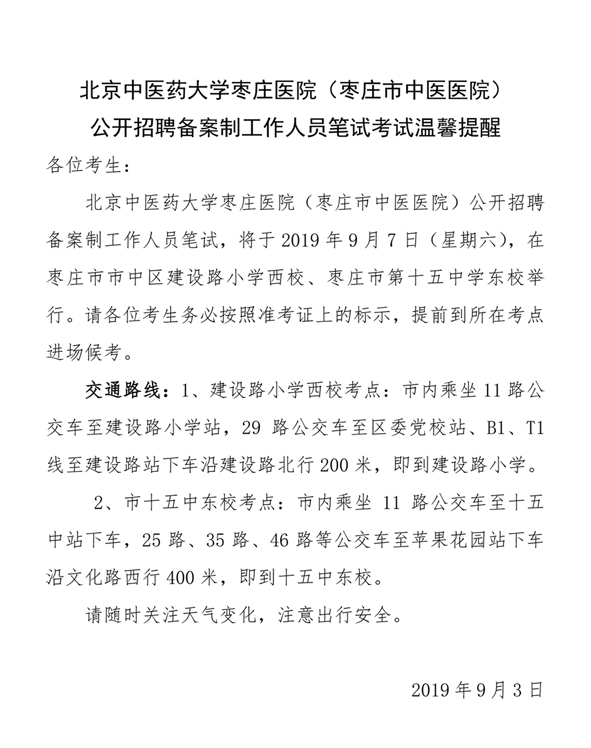 北京中医药大学枣庄医院（枣庄市中医医院）
公开招聘备案制工作人员笔试考试温馨提醒

各位考生：

北京中医药大学枣庄医院（枣庄市中医医院）公开招聘备案制工作人员笔试，将于 2019 年 9 月 7 日（星期六），在枣庄市市中区建设路小学西校、枣庄市第十五中学东校举行。请各位考生务必按照准考证上的标示，提前到所在考点进场候考。

交通路线：1、建设路小学西校考点：市内乘坐 11 路公交车至建设路小学站，29 路公交车至区委党校站、B1、T1 线至建设路站下车沿建设路北行 200 米，即到建设路小学。

2、市十五中东校考点：市内乘坐 11 路公交车至十五中站下车，25 路、35 路、46 路等公交车至苹果花园站下车沿文化路西行 400 米，即到十五中东校。

请随时关注天气变化，注意出行安全。

2019 年 9 月 3 日